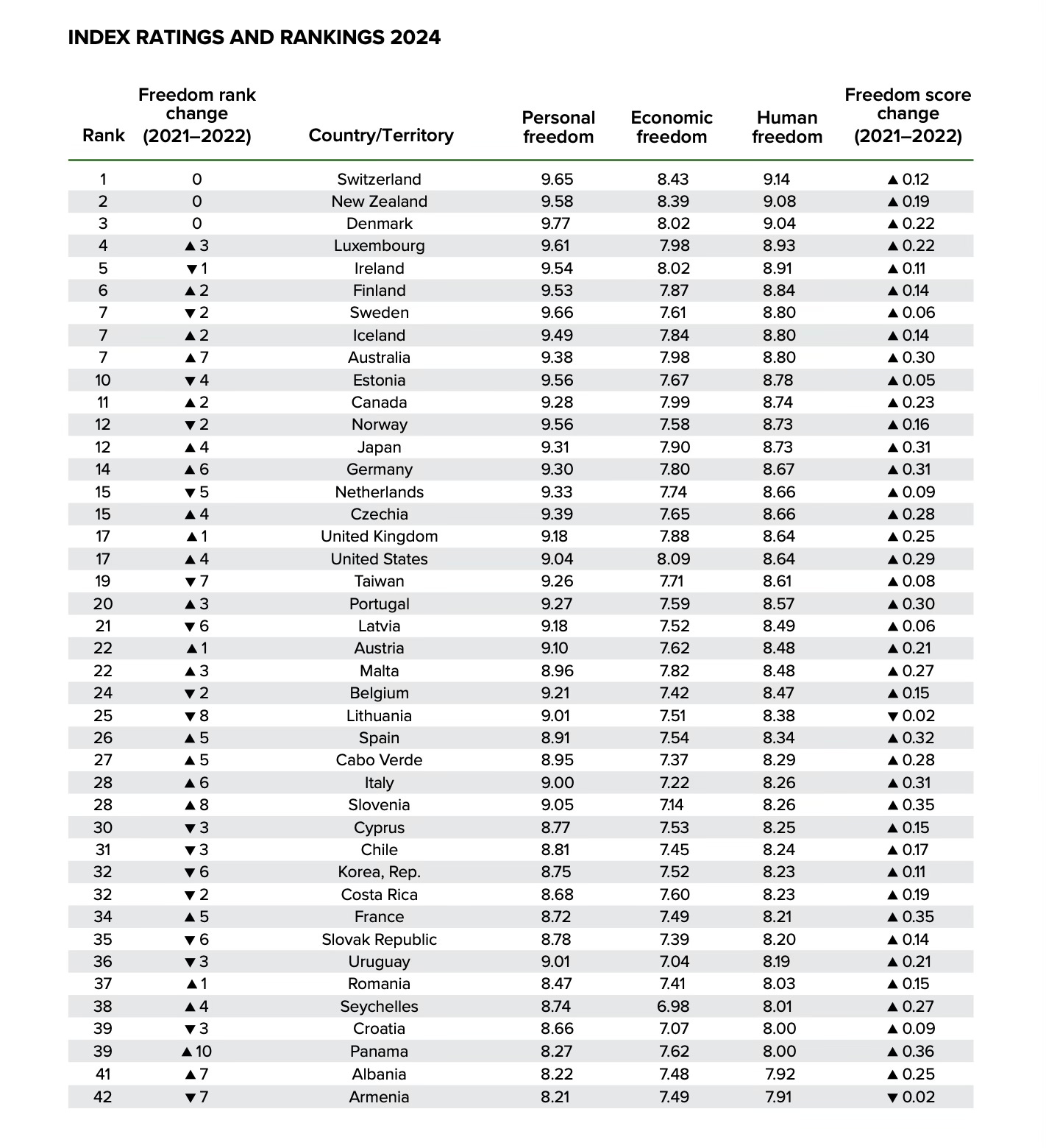 INDEX RATINGS AND RANKINGS 2024

| Rank | Freedom rank change (2021–2022) | Country/Territory | Personal freedom | Economic freedom | Human freedom | Freedom score change (2021–2022) |
|---|---|---|---|---|---|---|
| 1 | 0 | Switzerland | 9.65 | 8.43 | 9.14 | ▲ 0.12 |
| 2 | 0 | New Zealand | 9.58 | 8.39 | 9.08 | ▲ 0.19 |
| 3 | 0 | Denmark | 9.77 | 8.02 | 9.04 | ▲ 0.22 |
| 4 | ▲ 3 | Luxembourg | 9.61 | 7.98 | 8.93 | ▲ 0.22 |
| 5 | ▼ 1 | Ireland | 9.54 | 8.02 | 8.91 | ▲ 0.11 |
| 6 | ▲ 2 | Finland | 9.53 | 7.87 | 8.84 | ▲ 0.14 |
| 7 | ▼ 2 | Sweden | 9.66 | 7.61 | 8.80 | ▲ 0.06 |
| 7 | ▲ 2 | Iceland | 9.49 | 7.84 | 8.80 | ▲ 0.14 |
| 7 | ▲ 7 | Australia | 9.38 | 7.98 | 8.80 | ▲ 0.30 |
| 10 | ▼ 4 | Estonia | 9.56 | 7.67 | 8.78 | ▲ 0.05 |
| 11 | ▲ 2 | Canada | 9.28 | 7.99 | 8.74 | ▲ 0.23 |
| 12 | ▼ 2 | Norway | 9.56 | 7.58 | 8.73 | ▲ 0.16 |
| 12 | ▲ 4 | Japan | 9.31 | 7.90 | 8.73 | ▲ 0.31 |
| 14 | ▲ 6 | Germany | 9.30 | 7.80 | 8.67 | ▲ 0.31 |
| 15 | ▼ 5 | Netherlands | 9.33 | 7.74 | 8.66 | ▲ 0.09 |
| 15 | ▲ 4 | Czechia | 9.39 | 7.65 | 8.66 | ▲ 0.28 |
| 17 | ▲ 1 | United Kingdom | 9.18 | 7.88 | 8.64 | ▲ 0.25 |
| 17 | ▲ 4 | United States | 9.04 | 8.09 | 8.64 | ▲ 0.29 |
| 19 | ▼ 7 | Taiwan | 9.26 | 7.71 | 8.61 | ▲ 0.08 |
| 20 | ▲ 3 | Portugal | 9.27 | 7.59 | 8.57 | ▲ 0.30 |
| 21 | ▼ 6 | Latvia | 9.18 | 7.52 | 8.49 | ▲ 0.06 |
| 22 | ▲ 1 | Austria | 9.10 | 7.62 | 8.48 | ▲ 0.21 |
| 22 | ▲ 3 | Malta | 8.96 | 7.82 | 8.48 | ▲ 0.27 |
| 24 | ▼ 2 | Belgium | 9.21 | 7.42 | 8.47 | ▲ 0.15 |
| 25 | ▼ 8 | Lithuania | 9.01 | 7.51 | 8.38 | ▼ 0.02 |
| 26 | ▲ 5 | Spain | 8.91 | 7.54 | 8.34 | ▲ 0.32 |
| 27 | ▲ 5 | Cabo Verde | 8.95 | 7.37 | 8.29 | ▲ 0.28 |
| 28 | ▲ 6 | Italy | 9.00 | 7.22 | 8.26 | ▲ 0.31 |
| 28 | ▲ 8 | Slovenia | 9.05 | 7.14 | 8.26 | ▲ 0.35 |
| 30 | ▼ 3 | Cyprus | 8.77 | 7.53 | 8.25 | ▲ 0.15 |
| 31 | ▼ 3 | Chile | 8.81 | 7.45 | 8.24 | ▲ 0.17 |
| 32 | ▼ 6 | Korea, Rep. | 8.75 | 7.52 | 8.23 | ▲ 0.11 |
| 32 | ▼ 2 | Costa Rica | 8.68 | 7.60 | 8.23 | ▲ 0.19 |
| 34 | ▲ 5 | France | 8.72 | 7.49 | 8.21 | ▲ 0.35 |
| 35 | ▼ 6 | Slovak Republic | 8.78 | 7.39 | 8.20 | ▲ 0.14 |
| 36 | ▼ 3 | Uruguay | 9.01 | 7.04 | 8.19 | ▲ 0.21 |
| 37 | ▲ 1 | Romania | 8.47 | 7.41 | 8.03 | ▲ 0.15 |
| 38 | ▲ 4 | Seychelles | 8.74 | 6.98 | 8.01 | ▲ 0.27 |
| 39 | ▼ 3 | Croatia | 8.66 | 7.07 | 8.00 | ▲ 0.09 |
| 39 | ▲ 10 | Panama | 8.27 | 7.62 | 8.00 | ▲ 0.36 |
| 41 | ▲ 7 | Albania | 8.22 | 7.48 | 7.92 | ▲ 0.25 |
| 42 | ▼ 7 | Armenia | 8.21 | 7.49 | 7.91 | ▼ 0.02 |